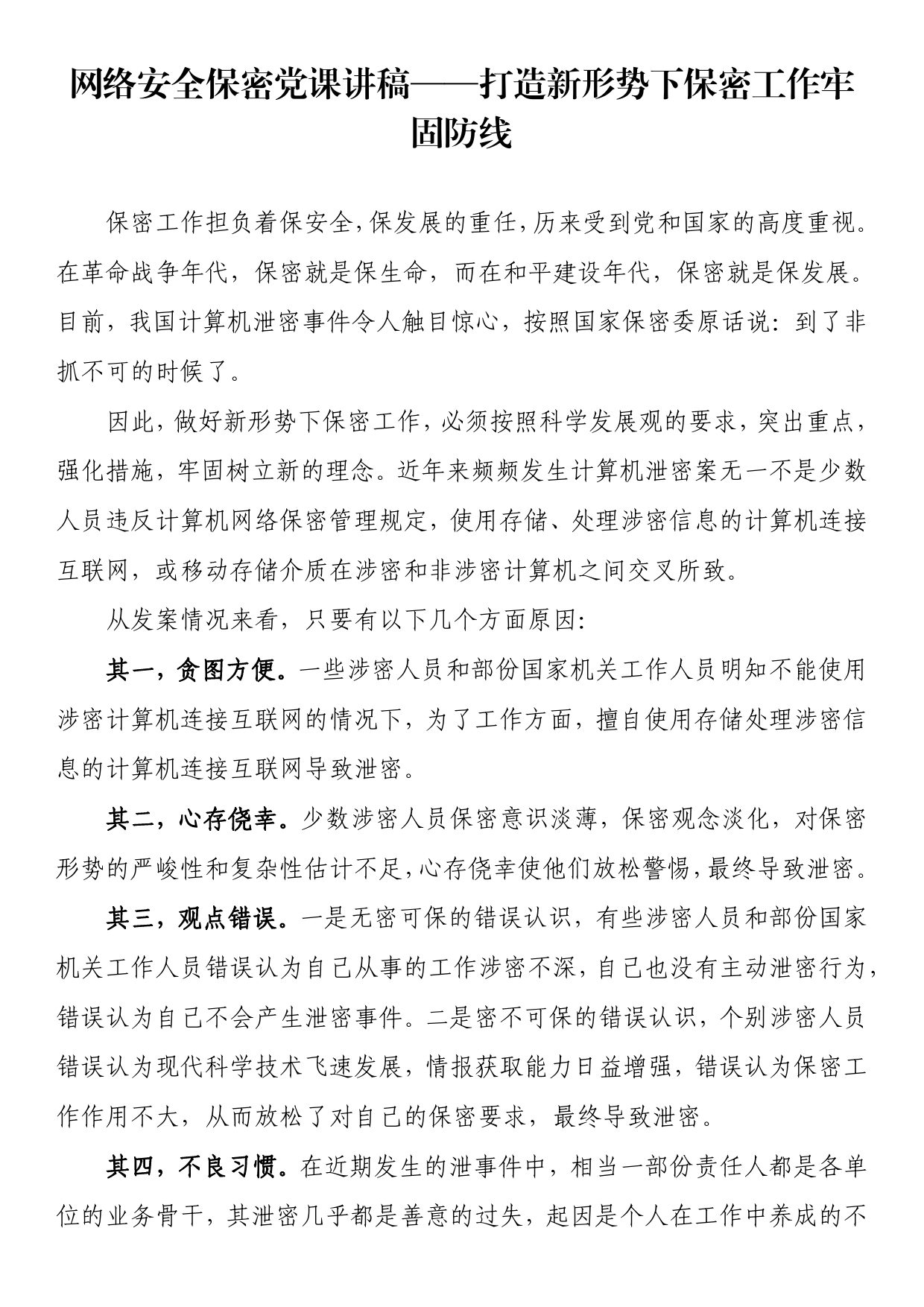 网络安全保密党课讲稿——打造新形势下保密工作牢固防线

保密工作担负着保安全,保发展的重任,历来受到党和国家的高度重视。在革命战争年代，保密就是保生命，而在和平建设年代，保密就是保发展。目前，我国计算机泄密事件令人触目惊心，按照国家保密委原话说：到了非抓不可的时候了。

因此，做好新形势下保密工作，必须按照科学发展观的要求，突出重点，强化措施，牢固树立新的理念。近年来频频发生计算机泄密案无一不是少数人员违反计算机网络保密管理规定，使用存储、处理涉密信息的计算机连接互联网，或移动存储介质在涉密和非涉密计算机之间交叉所致。

从发案情况来看，只要有以下几个方面原因:

其一，贪图方便。一些涉密人员和部份国家机关工作人员明知不能使用涉密计算机连接互联网的情况下，为了工作方面，擅自使用存储处理涉密信息的计算机连接互联网导致泄密。

其二，心存侥幸。少数涉密人员保密意识淡薄，保密观念淡化，对保密形势的严峻性和复杂性估计不足,心存侥幸使他们放松警惕,最终导致泄密。

其三，观点错误。一是无密可保的错误认识，有些涉密人员和部份国家机关工作人员错误认为自己从事的工作涉密不深，自己也没有主动泄密行为，错误认为自己不会产生泄密事件。二是密不可保的错误认识，个别涉密人员错误认为现代科学技术飞速发展，情报获取能力日益增强，错误认为保密工作作用不大，从而放松了对自己的保密要求，最终导致泄密。

其四，不良习惯。在近期发生的泄事件中，相当一部份责任人都是各单位的业务骨干，其泄密几乎都是善意的过失，起因是个人在工作中养成的不